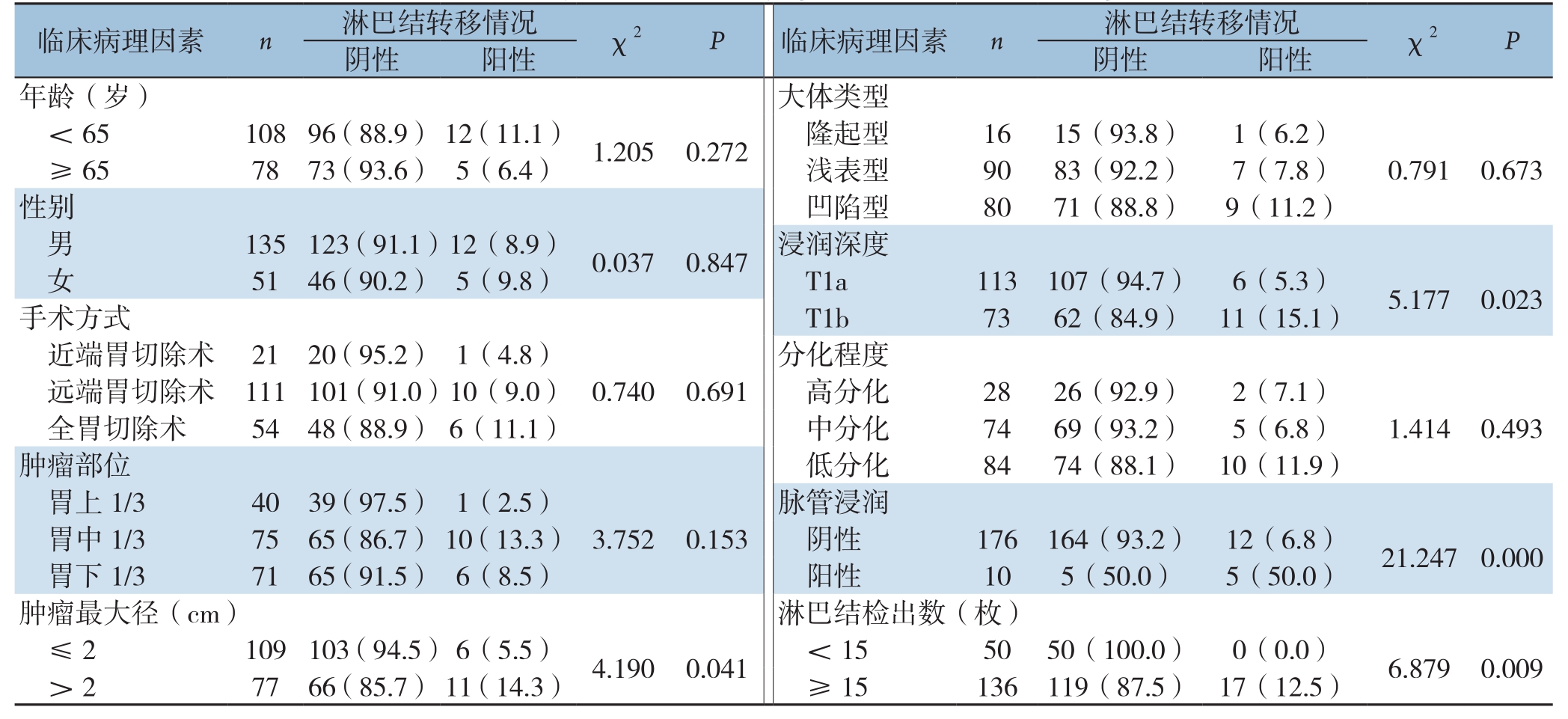 | 临床病理因素 | $n$ | 淋巴结转移情况 阴性 | 淋巴结转移情况 阳性 | $\chi^2$ | $P$ |
|---|---|---|---|---|---|
| 年龄（岁） | | | | | |
| ＜65 | 108 | 96（88.9） | 12（11.1） | 1.205 | 0.272 |
| ≥65 | 78 | 73（93.6） | 5（6.4） | | |
| 性别 | | | | | |
| 男 | 135 | 123（91.1） | 12（8.9） | 0.037 | 0.847 |
| 女 | 51 | 46（90.2） | 5（9.8） | | |
| 手术方式 | | | | | |
| 近端胃切除术 | 21 | 20（95.2） | 1（4.8） | | |
| 远端胃切除术 | 111 | 101（91.0） | 10（9.0） | 0.740 | 0.691 |
| 全胃切除术 | 54 | 48（88.9） | 6（11.1） | | |
| 肿瘤部位 | | | | | |
| 胃上 1/3 | 40 | 39（97.5） | 1（2.5） | | |
| 胃中 1/3 | 75 | 65（86.7） | 10（13.3） | 3.752 | 0.153 |
| 胃下 1/3 | 71 | 65（91.5） | 6（8.5） | | |
| 肿瘤最大径（cm） | | | | | |
| ≤2 | 109 | 103（94.5） | 6（5.5） | 4.190 | 0.041 |
| ＞2 | 77 | 66（85.7） | 11（14.3） | | |

| 临床病理因素 | $n$ | 淋巴结转移情况 阴性 | 淋巴结转移情况 阳性 | $\chi^2$ | $P$ |
|---|---|---|---|---|---|
| 大体类型 | | | | | |
| 隆起型 | 16 | 15（93.8） | 1（6.2） | | |
| 浅表型 | 90 | 83（92.2） | 7（7.8） | 0.791 | 0.673 |
| 凹陷型 | 80 | 71（88.8） | 9（11.2） | | |
| 浸润深度 | | | | | |
| T1a | 113 | 107（94.7） | 6（5.3） | 5.177 | 0.023 |
| T1b | 73 | 62（84.9） | 11（15.1） | | |
| 分化程度 | | | | | |
| 高分化 | 28 | 26（92.9） | 2（7.1） | | |
| 中分化 | 74 | 69（93.2） | 5（6.8） | 1.414 | 0.493 |
| 低分化 | 84 | 74（88.1） | 10（11.9） | | |
| 脉管浸润 | | | | | |
| 阴性 | 176 | 164（93.2） | 12（6.8） | 21.247 | 0.000 |
| 阳性 | 10 | 5（50.0） | 5（50.0） | | |
| 淋巴结检出数（枚） | | | | | |
| ＜15 | 50 | 50（100.0） | 0（0.0） | 6.879 | 0.009 |
| ≥15 | 136 | 119（87.5） | 17（12.5） | | |